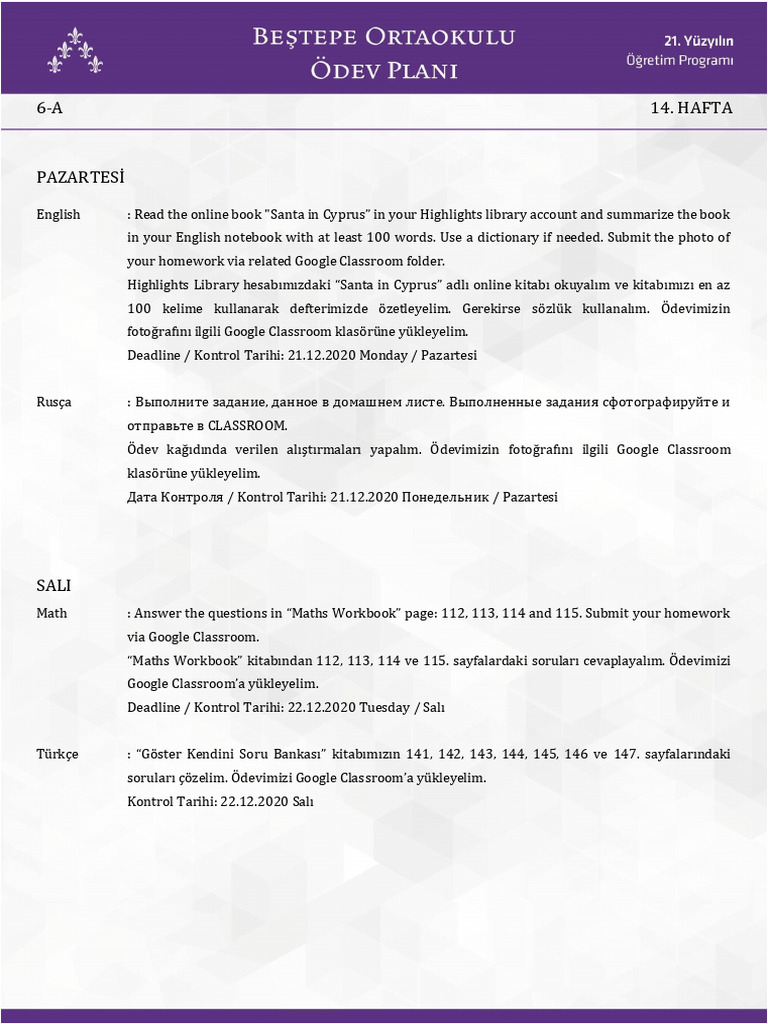 Beştepe Ortaokulu
Ödev Planı

21. Yüzyılın
Öğretim Programı

6-A

14. HAFTA

PAZARTESİ

English

: Read the online book "Santa in Cyprus" in your Highlights library account and summarize the book in your English notebook with at least 100 words. Use a dictionary if needed. Submit the photo of your homework via related Google Classroom folder.

Highlights Library hesabımızdaki "Santa in Cyprus" adlı online kitabı okuyalım ve kitabımızı en az 100 kelime kullanarak defterimizde özetleyelim. Gerekirse sözlük kullanalım. Ödevimizin fotoğrafını ilgili Google Classroom klasörüne yükleyelim.

Deadline / Kontrol Tarihi: 21.12.2020 Monday / Pazartesi

Rusça

: Выполните задание, данное в домашнем листе. Выполненные задания сфотографируйте и отправьте в CLASSROOM.

Ödev kağıdında verilen alıştırmaları yapalım. Ödevimizin fotoğrafını ilgili Google Classroom klasörüne yükleyelim.

Дата Контроля / Kontrol Tarihi: 21.12.2020 Понедельник / Pazartesi

SALI

Math

: Answer the questions in "Maths Workbook" page: 112, 113, 114 and 115. Submit your homework via Google Classroom.

"Maths Workbook" kitabından 112, 113, 114 ve 115. sayfalardaki soruları cevaplayalım. Ödevimizi Google Classroom'a yükleyelim.

Deadline / Kontrol Tarihi: 22.12.2020 Tuesday / Salı

Türkçe

: "Göster Kendini Soru Bankası" kitabımızın 141, 142, 143, 144, 145, 146 ve 147. sayfalarındaki soruları çözelim. Ödevimizi Google Classroom'a yükleyelim.

Kontrol Tarihi: 22.12.2020 Salı